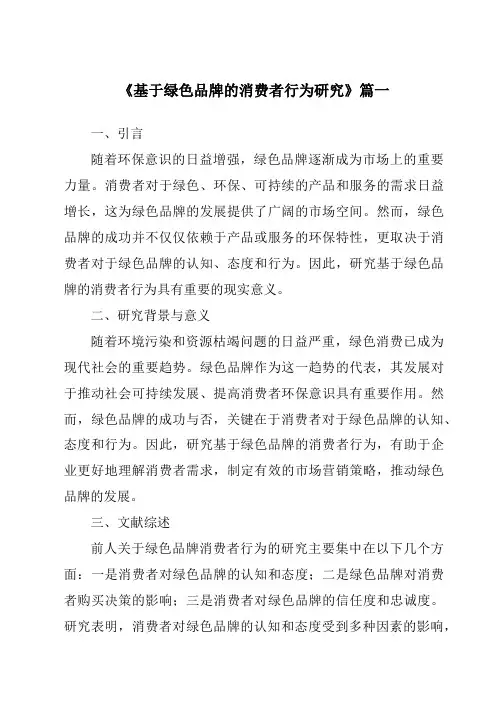 《基于绿色品牌的消费者行为研究》篇一

一、引言

随着环保意识的日益增强，绿色品牌逐渐成为市场上的重要力量。消费者对于绿色、环保、可持续的产品和服务的需求日益增长，这为绿色品牌的发展提供了广阔的市场空间。然而，绿色品牌的成功并不仅仅依赖于产品或服务的环保特性，更取决于消费者对于绿色品牌的认知、态度和行为。因此，研究基于绿色品牌的消费者行为具有重要的现实意义。

二、研究背景与意义

随着环境污染和资源枯竭问题的日益严重，绿色消费已成为现代社会的重要趋势。绿色品牌作为这一趋势的代表，其发展对于推动社会可持续发展、提高消费者环保意识具有重要作用。然而，绿色品牌的成功与否，关键在于消费者对于绿色品牌的认知、态度和行为。因此，研究基于绿色品牌的消费者行为，有助于企业更好地理解消费者需求，制定有效的市场营销策略，推动绿色品牌的发展。

三、文献综述

前人关于绿色品牌消费者行为的研究主要集中在以下几个方面：一是消费者对绿色品牌的认知和态度；二是绿色品牌对消费者购买决策的影响；三是消费者对绿色品牌的信任度和忠诚度。研究表明，消费者对绿色品牌的认知和态度受到多种因素的影响，